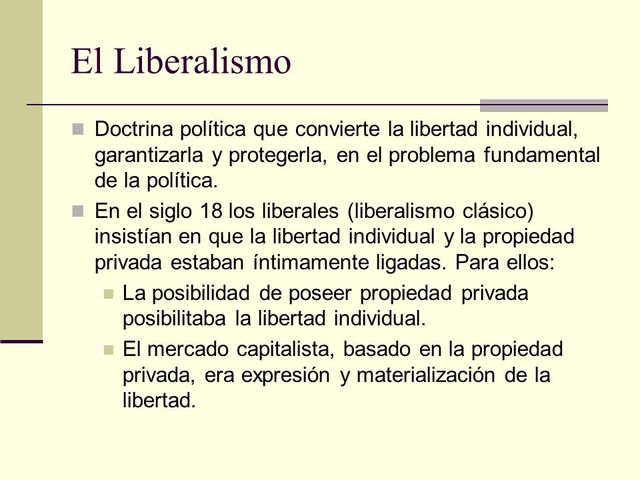 El Liberalismo

Doctrina política que convierte la libertad individual, garantizarla y protegerla, en el problema fundamental de la política.

En el siglo 18 los liberales (liberalismo clásico) insistían en que la libertad individual y la propiedad privada estaban íntimamente ligadas. Para ellos:

La posibilidad de poseer propiedad privada posibilitaba la libertad individual.

El mercado capitalista, basado en la propiedad privada, era expresión y materialización de la libertad.